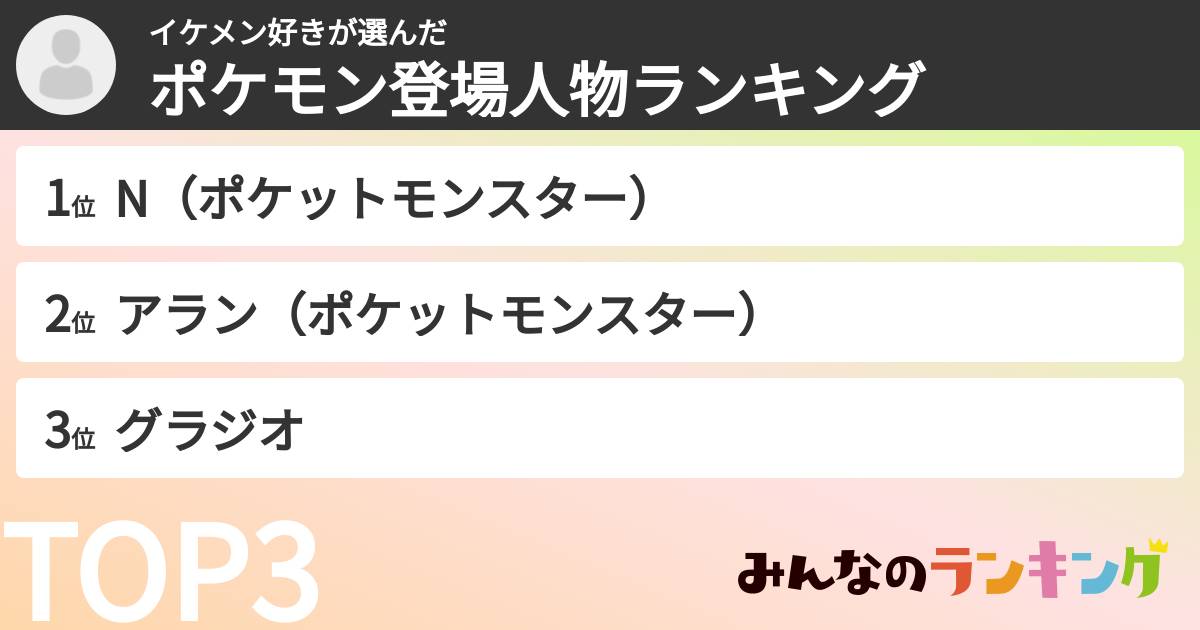 イケメン好きが選んだ
ポケモン登場人物ランキング

1位 N（ポケットモンスター）

2位 アラン（ポケットモンスター）

3位 グラジオ

TOP3

みんなのランキング